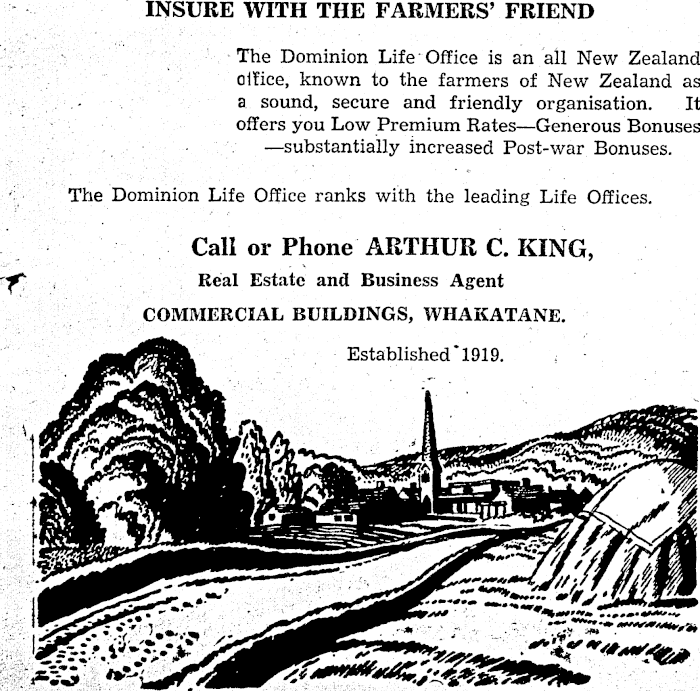 INSURE WITH THE FARMERS' FRIEND

The Dominion Life Office is an all New Zealand office, known to the farmers of New Zealand as a sound, secure and friendly organisation. It offers you Low Premium Rates—Generous Bonuses —substantially increased Post-war Bonuses.

The Dominion Life Office ranks with the leading Life Offices.

Call or Phone ARTHUR C. KING,

Real Estate and Business Agent

COMMERCIAL BUILDINGS, WHAKATANE.

Established 1919.